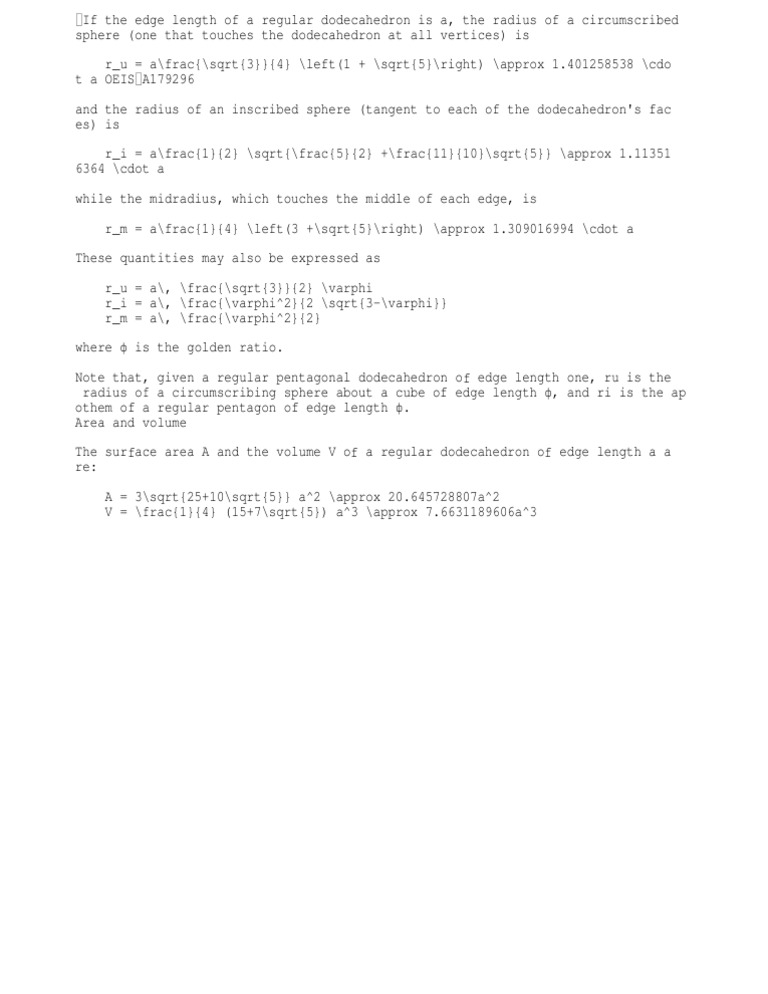 If the edge length of a regular dodecahedron is a, the radius of a circumscribed sphere (one that touches the dodecahedron at all vertices) is

r_u = a\frac{\sqrt{3}}{4} \left(1 + \sqrt{5}\right) \approx 1.401258538 \cdot a OEIS A179296

and the radius of an inscribed sphere (tangent to each of the dodecahedron's faces) is

r_i = a\frac{1}{2} \sqrt{\frac{5}{2} +\frac{11}{10}\sqrt{5}} \approx 1.113516364 \cdot a

while the midradius, which touches the middle of each edge, is

r_m = a\frac{1}{4} \left(3 +\sqrt{5}\right) \approx 1.309016994 \cdot a

These quantities may also be expressed as

r_u = a\, \frac{\sqrt{3}}{2} \varphi
r_i = a\, \frac{\varphi^2}{2 \sqrt{3-\varphi}}
r_m = a\, \frac{\varphi^2}{2}

where ϕ is the golden ratio.

Note that, given a regular pentagonal dodecahedron of edge length one, ru is the radius of a circumscribing sphere about a cube of edge length ϕ, and ri is the apothem of a regular pentagon of edge length ϕ.
Area and volume

The surface area A and the volume V of a regular dodecahedron of edge length a are:

A = 3\sqrt{25+10\sqrt{5}} a^2 \approx 20.645728807a^2
V = \frac{1}{4} (15+7\sqrt{5}) a^3 \approx 7.6631189606a^3